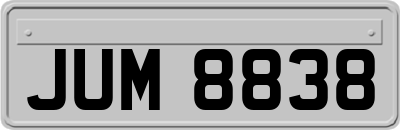 JUM 8838